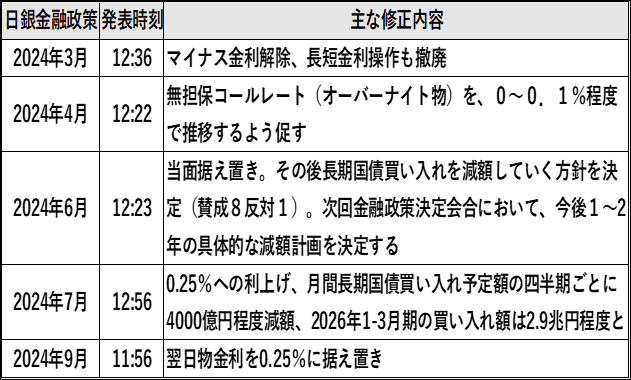 | 日銀金融政策 | 発表時刻 | 主な修正内容 |
|---|---|---|
| 2024年3月 | 12:36 | マイナス金利解除、長短金利操作も撤廃 |
| 2024年4月 | 12:22 | 無担保コールレート（オーバーナイト物）を、0～0．1％程度で推移するよう促す |
| 2024年6月 | 12:23 | 当面据え置き。その後長期国債買い入れを減額していく方針を決定（賛成８反対１）。次回金融政策決定会合において、今後１～2年の具体的な減額計画を決定する |
| 2024年7月 | 12:56 | 0.25%への利上げ、月間長期国債買い入れ予定額の四半期ごとに4000億円程度減額、2026年1-3月期の買い入れ額は2.9兆円程度と |
| 2024年9月 | 11:56 | 翌日物金利を0.25%に据え置き |